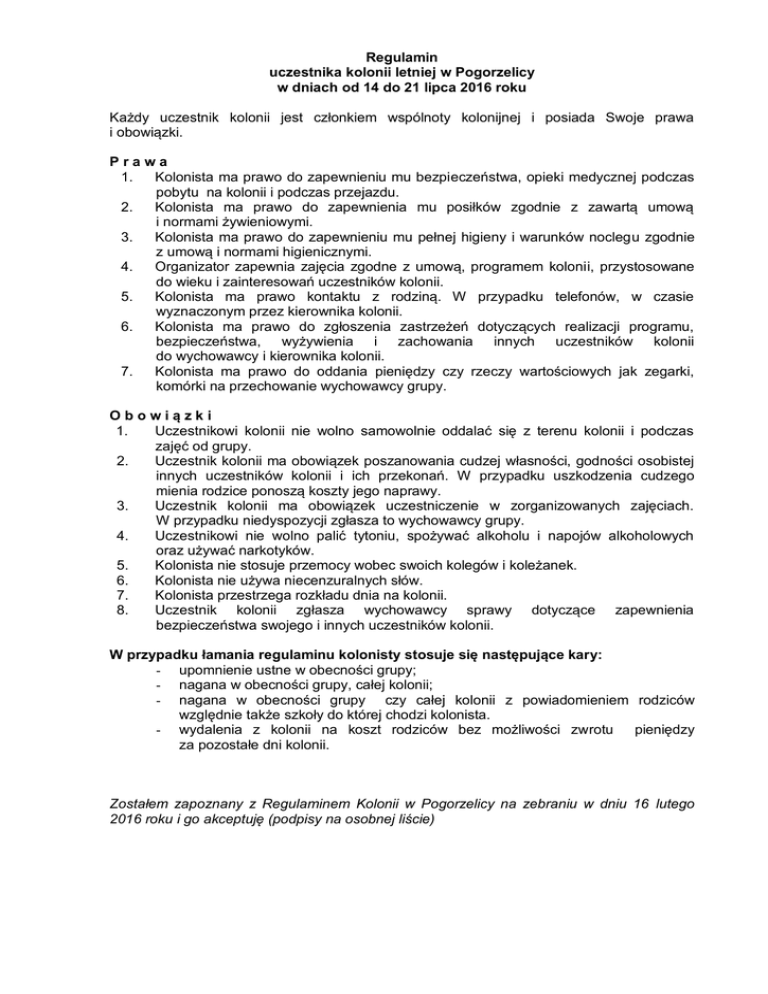 Regulamin
uczestnika kolonii letniej w Pogorzelicy
w dniach od 14 do 21 lipca 2016 roku

Każdy uczestnik kolonii jest członkiem wspólnoty kolonijnej i posiada Swoje prawa i obowiązki.

P r a w a
1. Kolonista ma prawo do zapewnieniu mu bezpieczeństwa, opieki medycznej podczas pobytu na kolonii i podczas przejazdu.
2. Kolonista ma prawo do zapewnienia mu posiłków zgodnie z zawartą umową i normami żywieniowymi.
3. Kolonista ma prawo do zapewnieniu mu pełnej higieny i warunków noclegu zgodnie z umową i normami higienicznymi.
4. Organizator zapewnia zajęcia zgodne z umową, programem kolonii, przystosowane do wieku i zainteresowań uczestników kolonii.
5. Kolonista ma prawo kontaktu z rodziną. W przypadku telefonów, w czasie wyznaczonym przez kierownika kolonii.
6. Kolonista ma prawo do zgłoszenia zastrzeżeń dotyczących realizacji programu, bezpieczeństwa, wyżywienia i zachowania innych uczestników kolonii do wychowawcy i kierownika kolonii.
7. Kolonista ma prawo do oddania pieniędzy czy rzeczy wartościowych jak zegarki, komórki na przechowanie wychowawcy grupy.

O b o w i ą z k i
1. Uczestnikowi kolonii nie wolno samowolnie oddalać się z terenu kolonii i podczas zajęć od grupy.
2. Uczestnik kolonii ma obowiązek poszanowania cudzej własności, godności osobistej innych uczestników kolonii i ich przekonań. W przypadku uszkodzenia cudzego mienia rodzice ponoszą koszty jego naprawy.
3. Uczestnik kolonii ma obowiązek uczestniczenie w zorganizowanych zajęciach. W przypadku niedyspozycji zgłasza to wychowawcy grupy.
4. Uczestnikowi nie wolno palić tytoniu, spożywać alkoholu i napojów alkoholowych oraz używać narkotyków.
5. Kolonista nie stosuje przemocy wobec swoich kolegów i koleżanek.
6. Kolonista nie używa niecenzuralnych słów.
7. Kolonista przestrzega rozkładu dnia na kolonii.
8. Uczestnik kolonii zgłasza wychowawcy sprawy dotyczące zapewnienia bezpieczeństwa swojego i innych uczestników kolonii.

W przypadku łamania regulaminu kolonisty stosuje się następujące kary:
- upomnienie ustne w obecności grupy;
- nagana w obecności grupy, całej kolonii;
- nagana w obecności grupy czy całej kolonii z powiadomieniem rodziców względnie także szkoły do której chodzi kolonista.
- wydalenia z kolonii na koszt rodziców bez możliwości zwrotu pieniędzy za pozostałe dni kolonii.

Zostałem zapoznany z Regulaminem Kolonii w Pogorzelicy na zebraniu w dniu 16 lutego 2016 roku i go akceptuję (podpisy na osobnej liście)